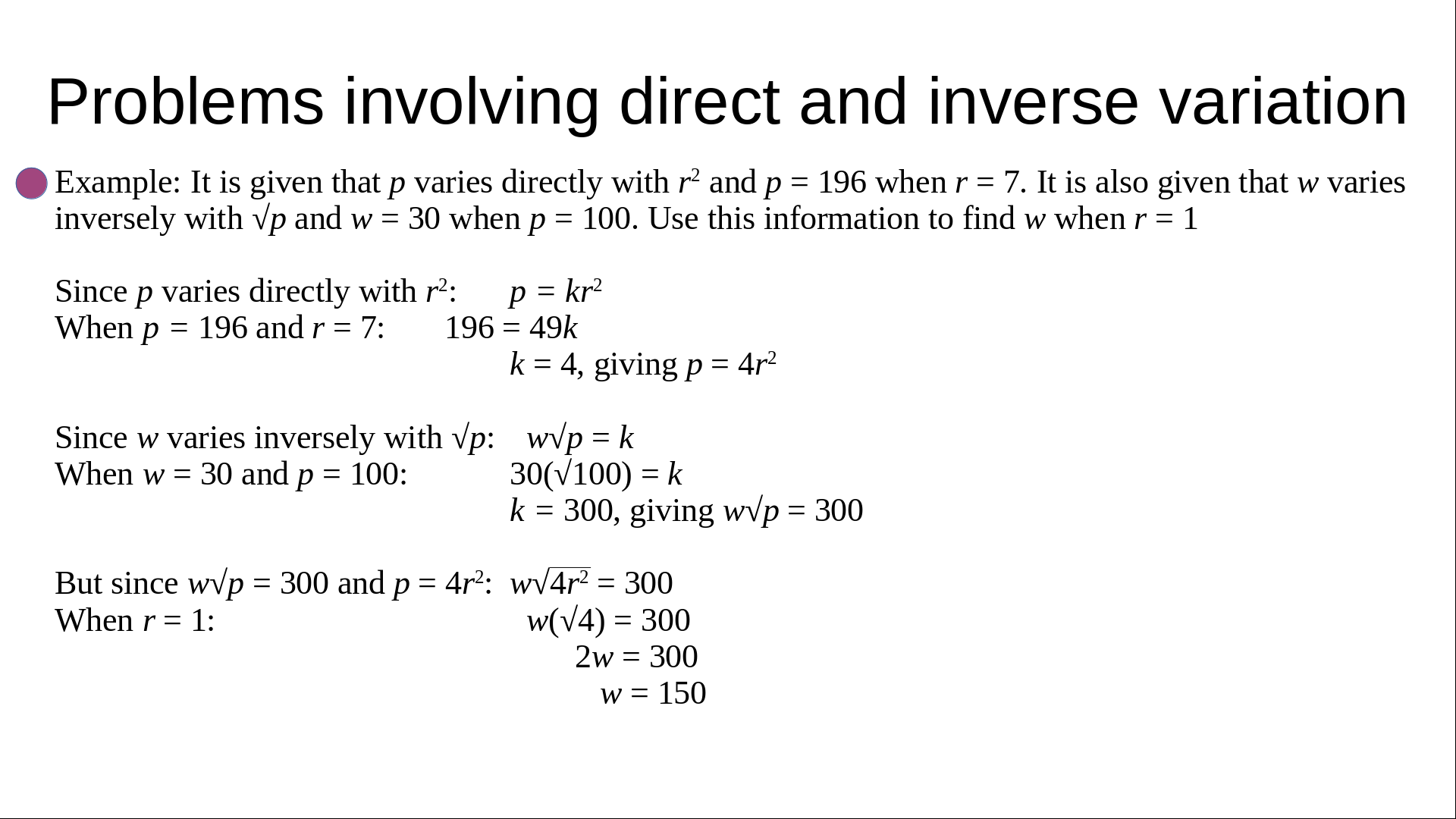 Problems involving direct and inverse variation

• Example: It is given that p varies directly with $r^2$ and $p = 196$ when $r = 7$. It is also given that w varies inversely with $\sqrt{p}$ and $w = 30$ when $p = 100$. Use this information to find w when $r = 1$

Since p varies directly with $r^2$: $p = kr^2$
When $p = 196$ and $r = 7$: $196 = 49k$
$k = 4$, giving $p = 4r^2$

Since w varies inversely with $\sqrt{p}$: $w\sqrt{p} = k$
When $w = 30$ and $p = 100$: $30(\sqrt{100}) = k$
$k = 300$, giving $w\sqrt{p} = 300$

But since $w\sqrt{p} = 300$ and $p = 4r^2$: $w\sqrt{4r^2} = 300$
When $r = 1$: $w(\sqrt{4}) = 300$
$2w = 300$
$w = 150$